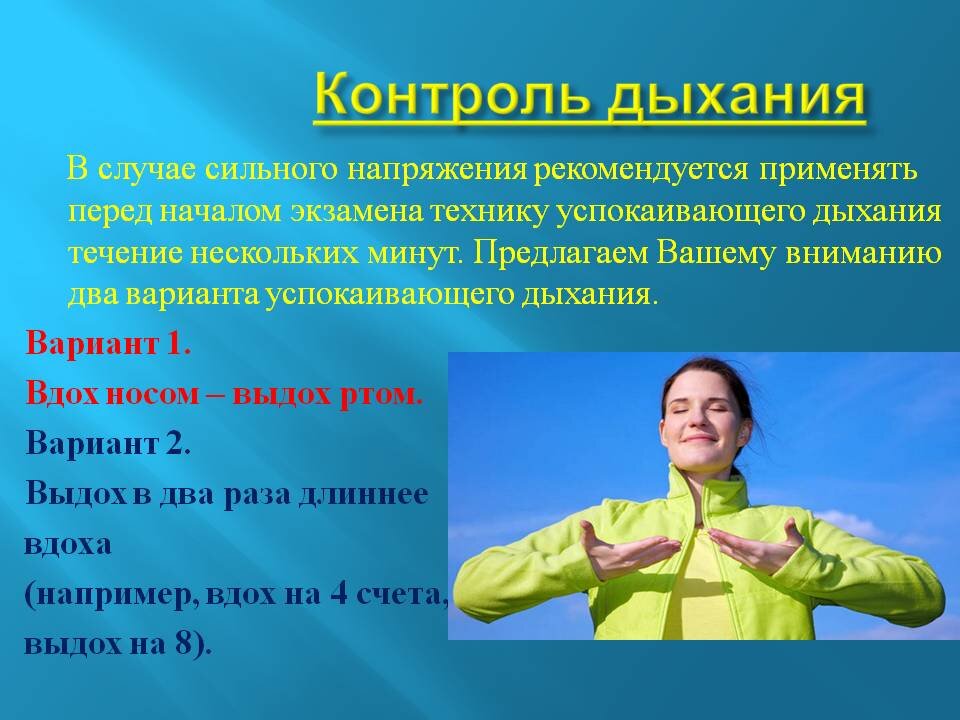 Контроль дыхания

В случае сильного напряжения рекомендуется применять перед началом экзамена технику успокаивающего дыхания течение нескольких минут. Предлагаем Вашему вниманию два варианта успокаивающего дыхания.

Вариант 1.

Вдох носом – выдох ртом.

Вариант 2.

Выдох в два раза длиннее вдоха (например, вдох на 4 счета, выдох на 8).